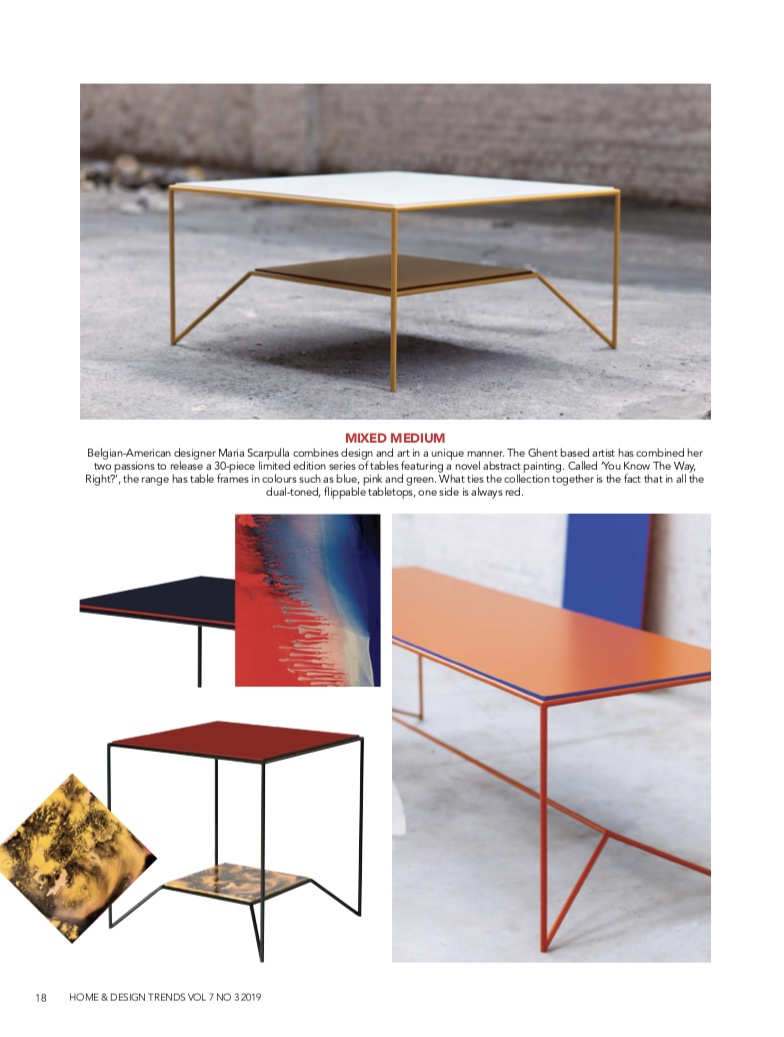 MIXED MEDIUM

Belgian-American designer Maria Scarpulla combines design and art in a unique manner. The Ghent based artist has combined her two passions to release a 30-piece limited edition series of tables featuring a novel abstract painting. Called 'You Know The Way, Right?', the range has table frames in colours such as blue, pink and green. What ties the collection together is the fact that in all the dual-toned, flippable tabletops, one side is always red.

18 HOME & DESIGN TRENDS VOL 7 NO 3 2019